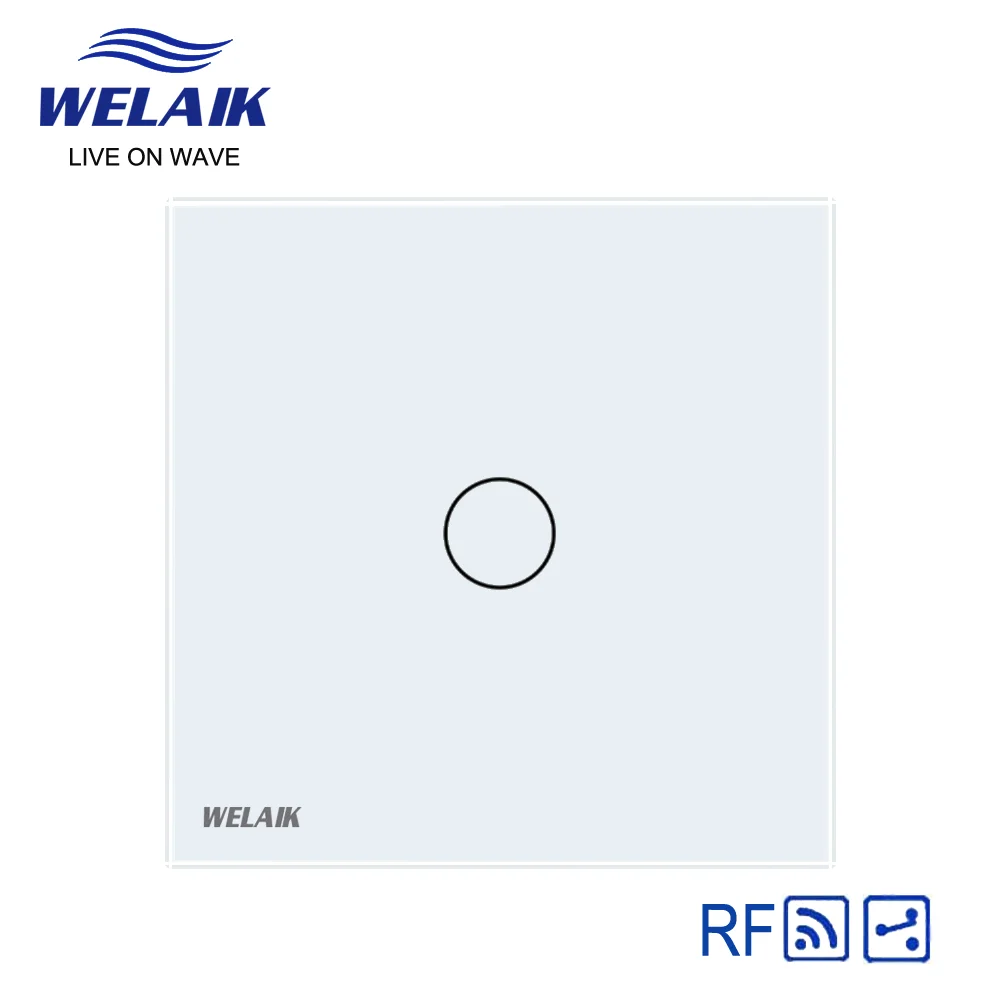 WELAIK
LIVE ON WAVE

WELAIK

RF